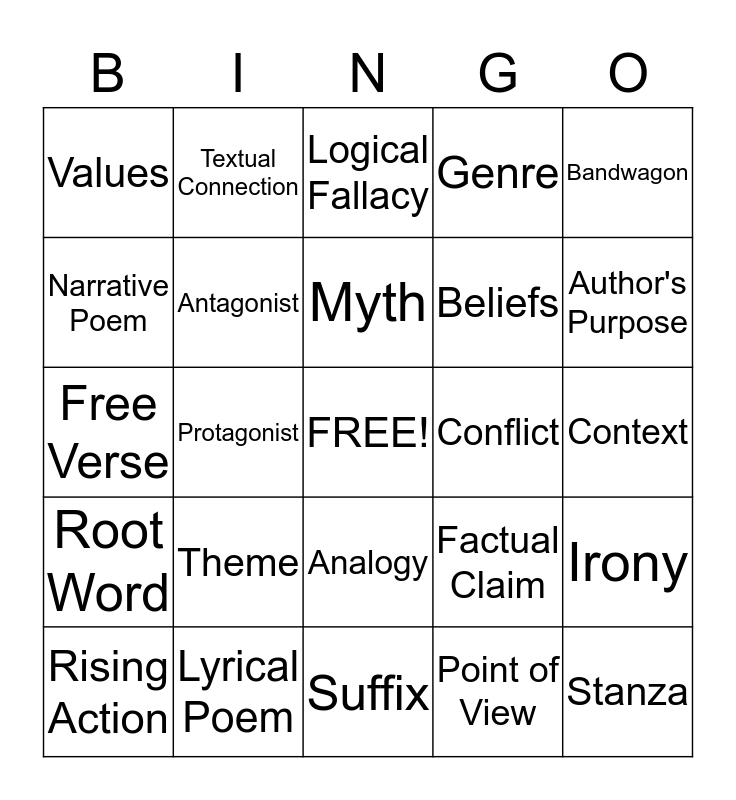 | B | I | N | G | O |
|---|---|---|---|---|
| Values | Textual Connection | Logical Fallacy | Genre | Bandwagon |
| Narrative Poem | Antagonist | Myth | Beliefs | Author's Purpose |
| Free Verse | Protagonist | FREE! | Conflict | Context |
| Root Word | Theme | Analogy | Factual Claim | Irony |
| Rising Action | Lyrical Poem | Suffix | Point of View | Stanza |